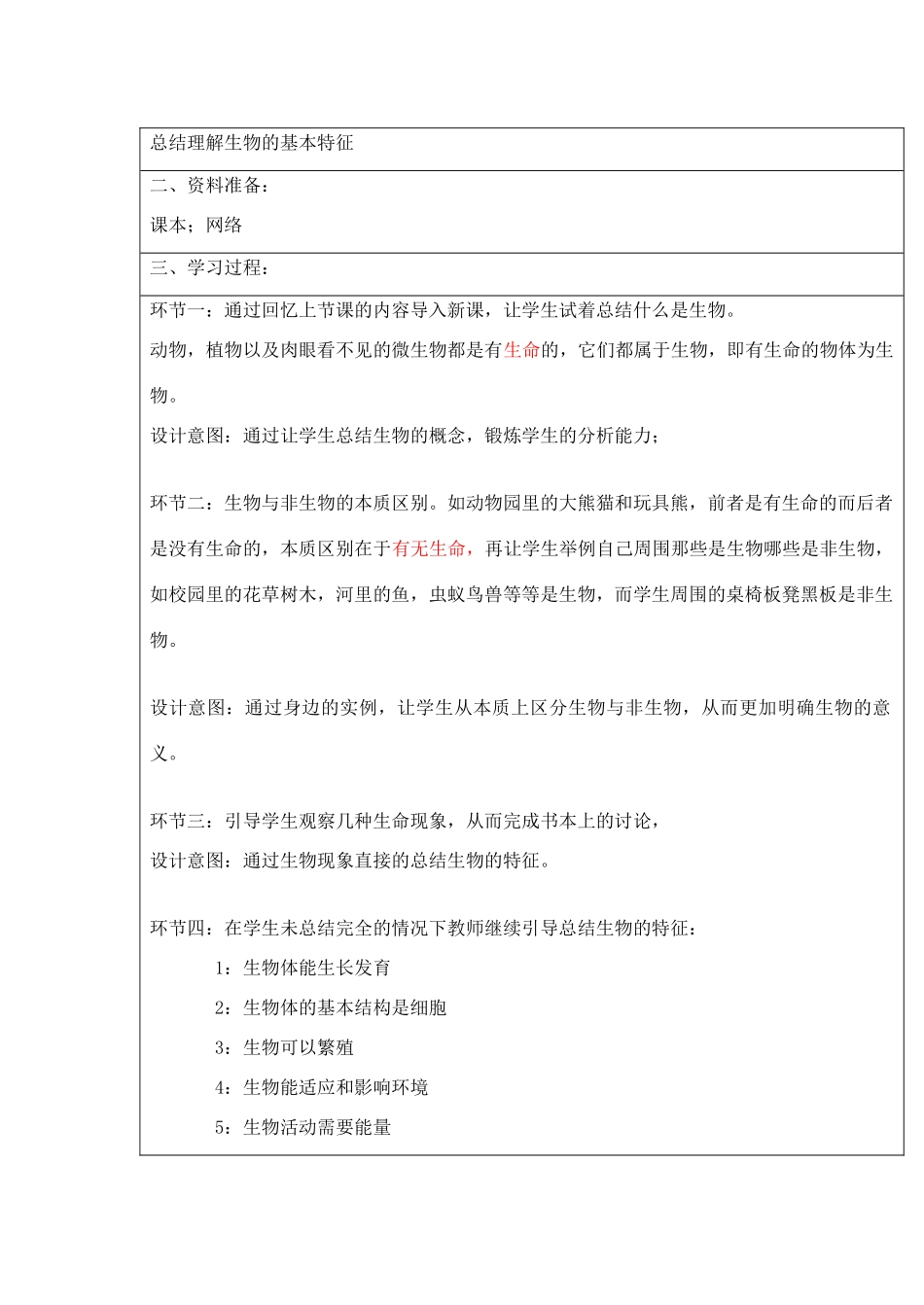 总结理解生物的基本特征

二、资料准备：

课本；网络

三、学习过程：

环节一：通过回忆上节课的内容导入新课，让学生试着总结什么是生物。

动物，植物以及肉眼看不见的微生物都是有生命的，它们都属于生物，即有生命的物体为生物。

设计意图：通过让学生总结生物的概念，锻炼学生的分析能力；

环节二：生物与非生物的本质区别。如动物园里的大熊猫和玩具熊，前者是有生命的而后者是没有生命的，本质区别在于有无生命，再让学生举例自己周围那些是生物哪些是非生物，如校园里的花草树木，河里的鱼，虫蚁鸟兽等等是生物，而学生周围的桌椅板凳黑板是非生物。

设计意图：通过身边的实例，让学生从本质上区分生物与非生物，从而更加明确生物的意义。

环节三：引导学生观察几种生命现象，从而完成书本上的讨论，

设计意图：通过生物现象直接的总结生物的特征。

环节四：在学生未总结完全的情况下教师继续引导总结生物的特征：

1：生物体能生长发育

2：生物体的基本结构是细胞

3：生物可以繁殖

4：生物能适应和影响环境

5：生物活动需要能量